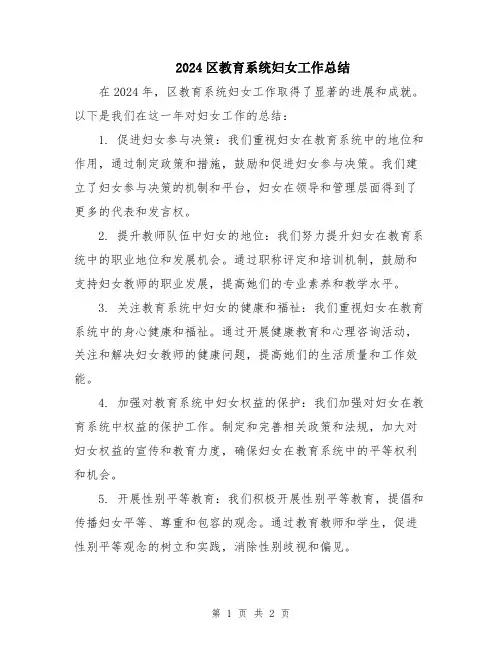 2024 区教育系统妇女工作总结

在 2024 年，区教育系统妇女工作取得了显著的进展和成就。以下是我们在这一年对妇女工作的总结：

1. 促进妇女参与决策：我们重视妇女在教育系统中的地位和作用，通过制定政策和措施，鼓励和促进妇女参与决策。我们建立了妇女参与决策的机制和平台，妇女在领导和管理层面得到了更多的代表和发言权。

2. 提升教师队伍中妇女的地位：我们努力提升妇女在教育系统中的职业地位和发展机会。通过职称评定和培训机制，鼓励和支持妇女教师的职业发展，提高她们的专业素养和教学水平。

3. 关注教育系统中妇女的健康和福祉：我们重视妇女在教育系统中的身心健康和福祉。通过开展健康教育和心理咨询活动，关注和解决妇女教师的健康问题，提高她们的生活质量和工作效能。

4. 加强对教育系统中妇女权益的保护：我们加强对妇女在教育系统中权益的保护工作。制定和完善相关政策和法规，加大对妇女权益的宣传和教育力度，确保妇女在教育系统中的平等权利和机会。

5. 开展性别平等教育：我们积极开展性别平等教育，提倡和传播妇女平等、尊重和包容的观念。通过教育教师和学生，促进性别平等观念的树立和实践，消除性别歧视和偏见。

第 1 页 共 2 页